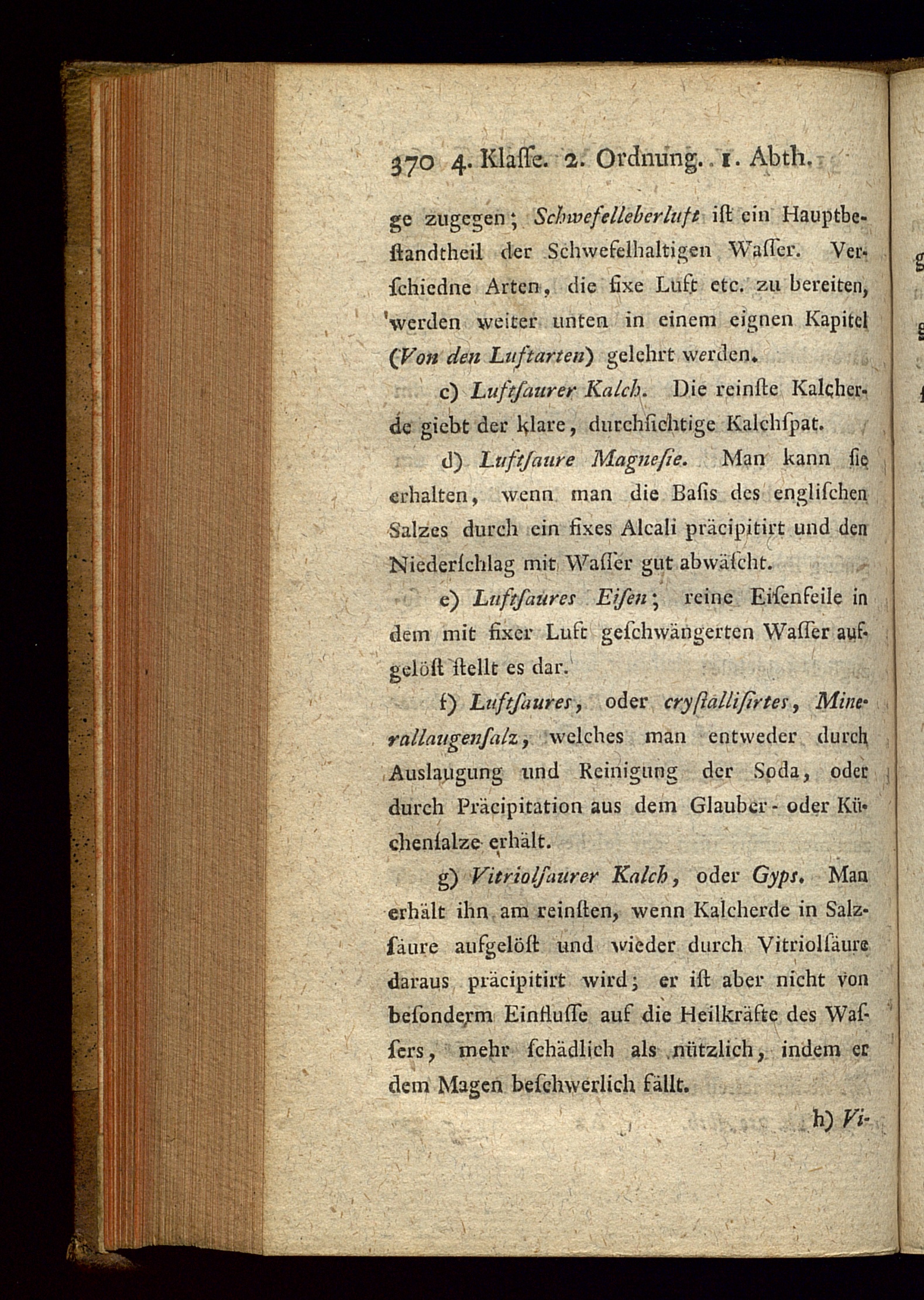 370 4. Klaſſe. 2. Ordnung. 1. Abth.

ge zugegen; Schwefelleberluft iſt ein Hauptbeſtandtheil der Schwefelhaltigen Waſſer. Verſchiedne Arten, die fixe Luft etc. zu bereiten, werden weiter unten in einem eignen Kapitel (Von den Luftarten) gelehrt werden.

c) Luftſaurer Kalch. Die reinſte Kalcherde giebt der klare, durchſichtige Kalchſpat.

d) Luftſaure Magneſie. Man kann ſie erhalten, wenn man die Baſis des engliſchen Salzes durch ein fixes Alcali präcipitirt und den Niederſchlag mit Waſſer gut abwäſcht.

e) Luftſaures Eiſen; reine Eiſenfeile in dem mit fixer Luft geſchwängerten Waſſer aufgelöſt ſtellt es dar.

f) Luftſaures, oder cryſtalliſirtes, Minerallaugenſalz, welches man entweder durch Auslaugung und Reinigung der Soda, oder durch Präcipitation aus dem Glauber- oder Küchenſalze erhält.

g) Vitriolſaurer Kalch, oder Gyps. Man erhält ihn am reinſten, wenn Kalcherde in Salzſäure aufgelöſt und wieder durch Vitriolſäure daraus präcipitirt wird; er iſt aber nicht von beſonderm Einfluſſe auf die Heilkräfte des Waſſers, mehr ſchädlich als nützlich, indem er dem Magen beſchwerlich fällt.

h) Vi-